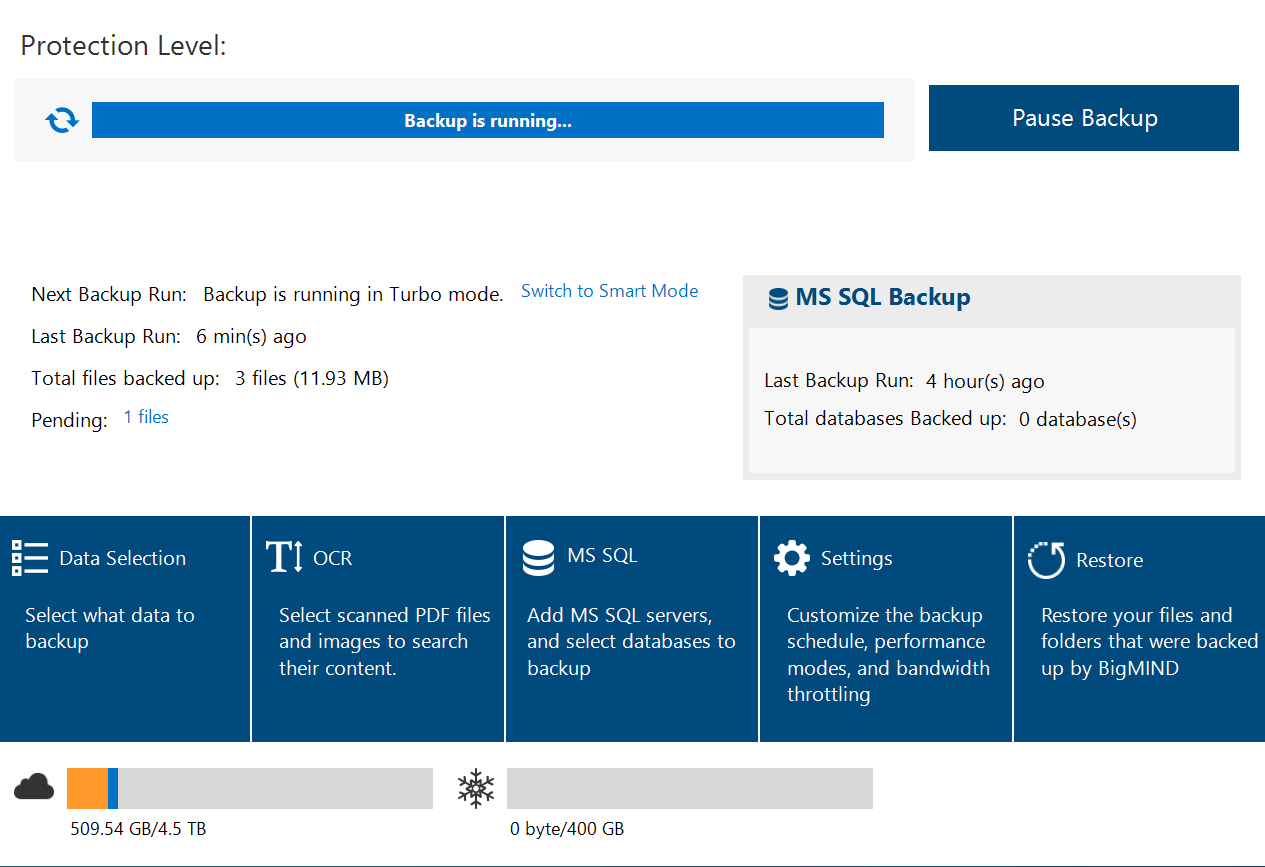 Protection Level:

Backup is running...

Pause Backup

Next Backup Run: Backup is running in Turbo mode. Switch to Smart Mode

Last Backup Run: 6 min(s) ago

Total files backed up: 3 files (11.93 MB)

Pending: 1 files

MS SQL Backup

Last Backup Run: 4 hour(s) ago

Total databases Backed up: 0 database(s)

Data Selection

Select what data to backup

OCR

Select scanned PDF files and images to search their content.

MS SQL

Add MS SQL servers, and select databases to backup

Settings

Customize the backup schedule, performance modes, and bandwidth throttling

Restore

Restore your files and folders that were backed up by BigMIND

509.54 GB/4.5 TB

0 byte/400 GB